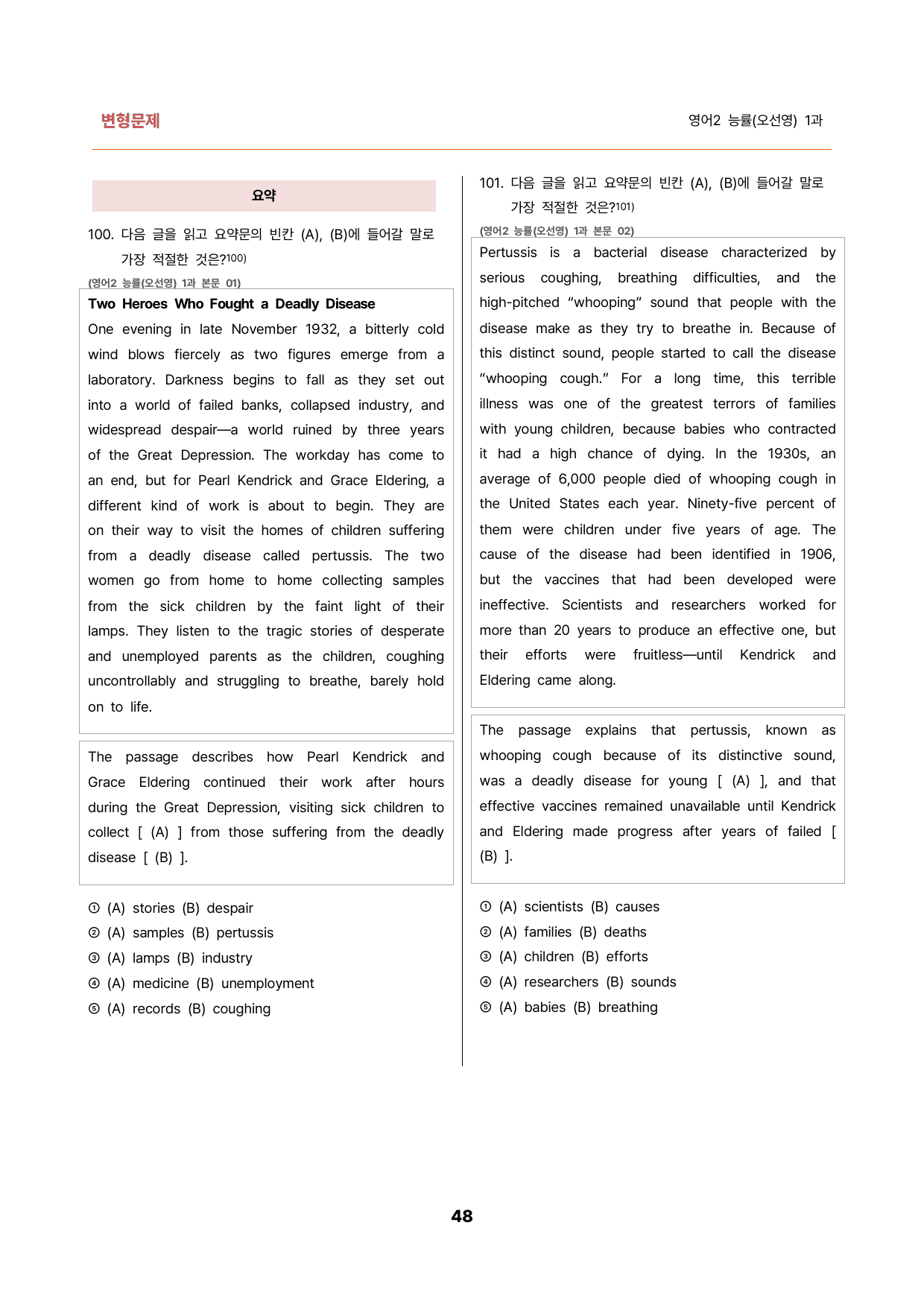 변형문제

영어2 능률(오선영) 1과

요약

100. 다음 글을 읽고 요약문의 빈칸 (A), (B)에 들어갈 말로 가장 적절한 것은?$^{100)}$

(영어2 능률(오선영) 1과 본문 01)

Two Heroes Who Fought a Deadly Disease

One evening in late November 1932, a bitterly cold wind blows fiercely as two figures emerge from a laboratory. Darkness begins to fall as they set out into a world of failed banks, collapsed industry, and widespread despair—a world ruined by three years of the Great Depression. The workday has come to an end, but for Pearl Kendrick and Grace Eldering, a different kind of work is about to begin. They are on their way to visit the homes of children suffering from a deadly disease called pertussis. The two women go from home to home collecting samples from the sick children by the faint light of their lamps. They listen to the tragic stories of desperate and unemployed parents as the children, coughing uncontrollably and struggling to breathe, barely hold on to life.

The passage describes how Pearl Kendrick and Grace Eldering continued their work after hours during the Great Depression, visiting sick children to collect [ (A) ] from those suffering from the deadly disease [ (B) ].

① (A) stories (B) despair
② (A) samples (B) pertussis
③ (A) lamps (B) industry
④ (A) medicine (B) unemployment
⑤ (A) records (B) coughing

101. 다음 글을 읽고 요약문의 빈칸 (A), (B)에 들어갈 말로 가장 적절한 것은?$^{101)}$

(영어2 능률(오선영) 1과 본문 02)

Pertussis is a bacterial disease characterized by serious coughing, breathing difficulties, and the high-pitched "whooping" sound that people with the disease make as they try to breathe in. Because of this distinct sound, people started to call the disease "whooping cough." For a long time, this terrible illness was one of the greatest terrors of families with young children, because babies who contracted it had a high chance of dying. In the 1930s, an average of 6,000 people died of whooping cough in the United States each year. Ninety-five percent of them were children under five years of age. The cause of the disease had been identified in 1906, but the vaccines that had been developed were ineffective. Scientists and researchers worked for more than 20 years to produce an effective one, but their efforts were fruitless—until Kendrick and Eldering came along.

The passage explains that pertussis, known as whooping cough because of its distinctive sound, was a deadly disease for young [ (A) ], and that effective vaccines remained unavailable until Kendrick and Eldering made progress after years of failed [ (B) ].

① (A) scientists (B) causes
② (A) families (B) deaths
③ (A) children (B) efforts
④ (A) researchers (B) sounds
⑤ (A) babies (B) breathing

48